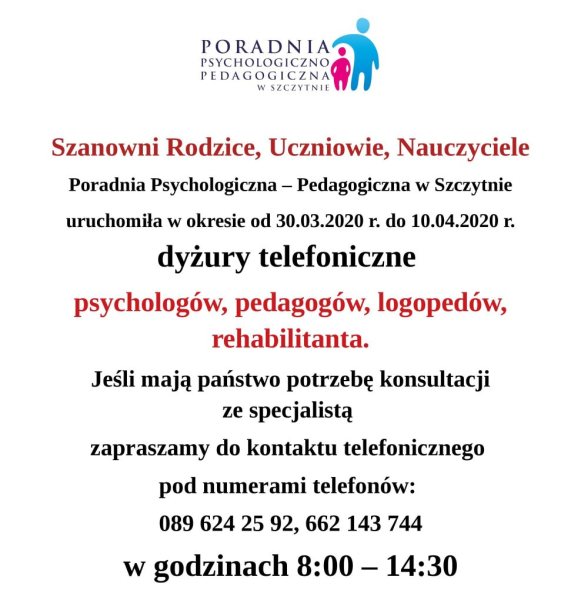 PORADNIA
PSYCHOLOGICZNO
PEDAGOGICZNA
W SZCZYTNIE

Szanowni Rodzice, Uczniowie, Nauczyciele

Poradnia Psychologiczna – Pedagogiczna w Szczytnie

uruchomiła w okresie od 30.03.2020 r. do 10.04.2020 r.

dyżury telefoniczne

psychologów, pedagogów, logopedów, rehabilitanta.

Jeśli mają państwo potrzebę konsultacji ze specjalistą

zapraszamy do kontaktu telefonicznego

pod numerami telefonów:

089 624 25 92, 662 143 744

w godzinach 8:00 – 14:30